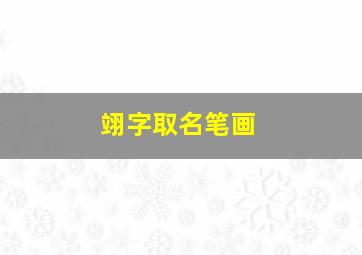 翊字取名笔画